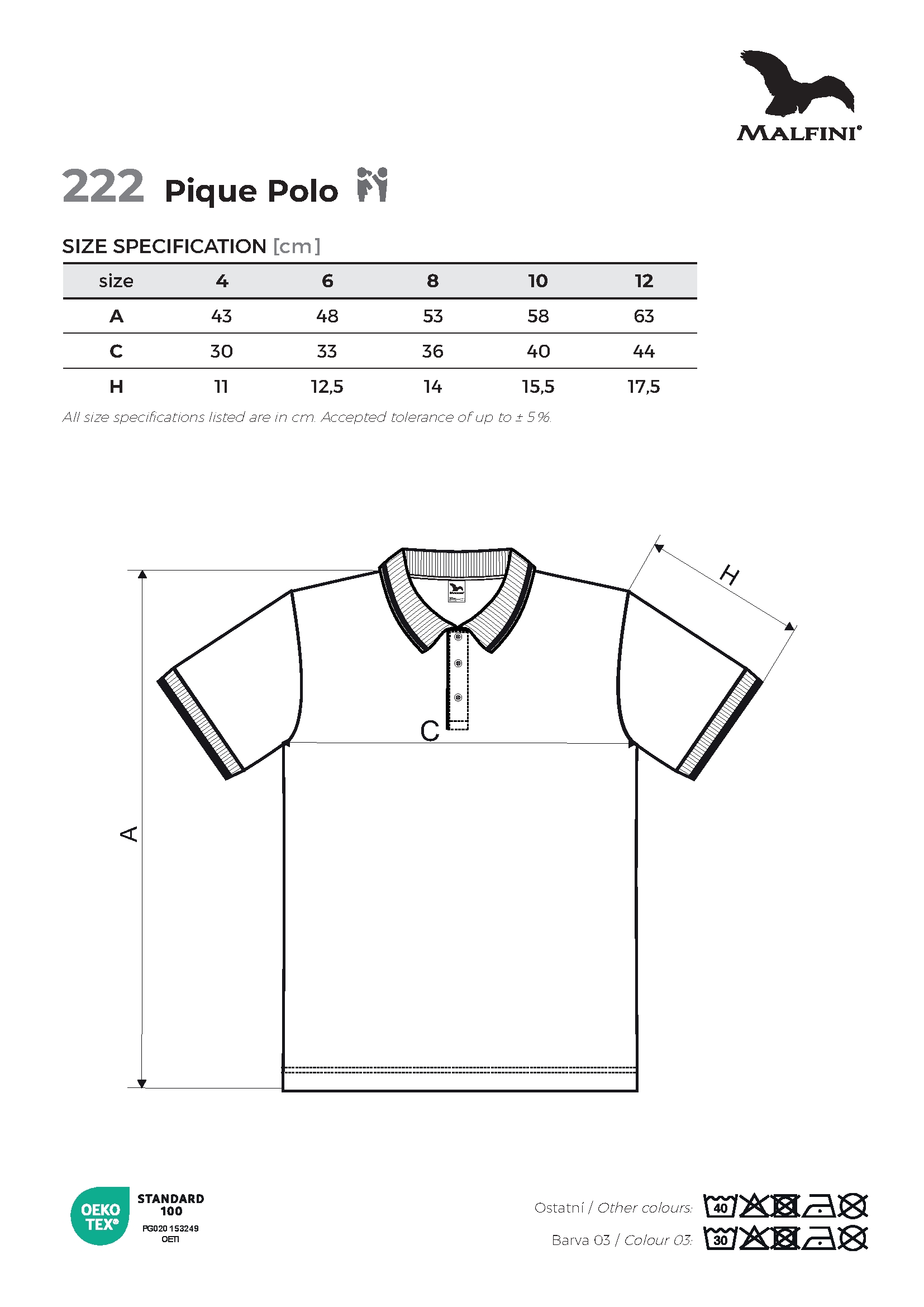 MALFINI®

222 Pique Polo

SIZE SPECIFICATION [cm]

| size | 4 | 6 | 8 | 10 | 12 |
|---|---|---|---|---|---|
| A | 43 | 48 | 53 | 58 | 63 |
| C | 30 | 33 | 36 | 40 | 44 |
| H | 11 | 12,5 | 14 | 15,5 | 17,5 |

All size specifications listed are in cm. Accepted tolerance of up to ± 5 %.

H

C

A

OEKO TEX® STANDARD 100 PG020 153249 OETI

Ostatní / Other colours: 40

Barva 03 / Colour 03: 30